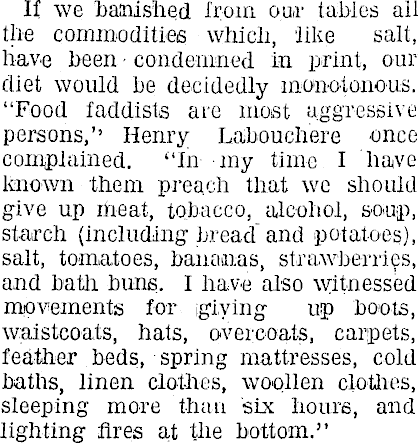 If we banished from our tables all the commodities which, like salt, have been condemned in print, our diet would be decidedly monotonous. "Food faddists are most aggressive persons," Henry Labouchere once complained. "In my time I have known them preach that we should give up meat, tobacco, alcohol, soup, starch (including bread and potatoes), salt, tomatoes, bananas, strawberries, and bath buns. I have also witnessed movements for giving up boots, waistcoats, hats, overcoats, carpets, feather beds, spring mattresses, cold baths, linen clothes, woollen clothes, sleeping more than six hours, and lighting fires at the bottom."